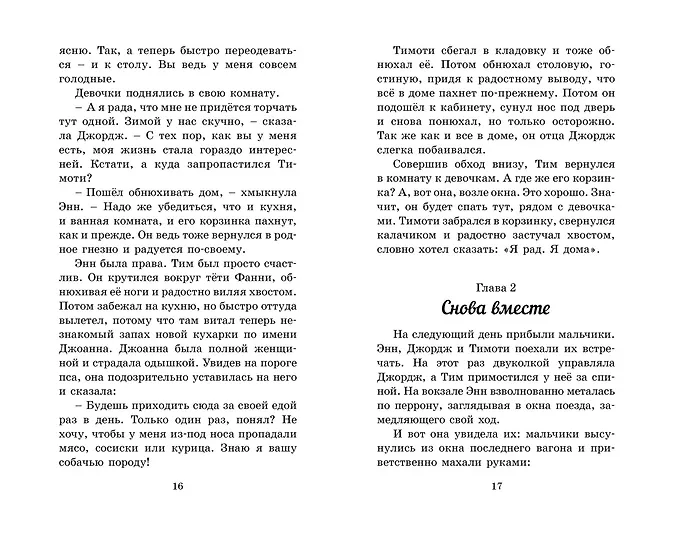 ясню. Так, а теперь быстро переодеваться – и к столу. Вы ведь у меня совсем голодные.

Девочки поднялись в свою комнату.

– А я рада, что мне не придётся торчать тут одной. Зимой у нас скучно, – сказала Джордж. – С тех пор, как вы у меня есть, моя жизнь стала гораздо интересней. Кстати, а куда запропастился Тимоти?

– Пошёл обнюхивать дом, – хмыкнула Энн. – Надо же убедиться, что и кухня, и ванная комната, и его корзинка пахнут, как и прежде. Он ведь тоже вернулся в родное гнездо и радуется по-своему.

Энн была права. Тим был просто счастлив. Он крутился вокруг тёти Фанни, обнюхивая её ноги и радостно виляя хвостом. Потом забежал на кухню, но быстро оттуда вылетел, потому что там витал теперь незнакомый запах новой кухарки по имени Джоанна. Джоанна была полной женщиной и страдала одышкой. Увидев на пороге пса, она подозрительно уставилась на него и сказала:

– Будешь приходить сюда за своей едой раз в день. Только один раз, понял? Не хочу, чтобы у меня из-под носа пропадали мясо, сосиски или курица. Знаю я вашу собачью породу!

16

Тимоти сбегал в кладовку и тоже обнюхал её. Потом обнюхал столовую, гостиную, придя к радостному выводу, что всё в доме пахнет по-прежнему. Потом он подошёл к кабинету, сунул нос под дверь и снова понюхал, но только осторожно. Так же как и все в доме, он отца Джордж слегка побаивался.

Совершив обход внизу, Тим вернулся в комнату к девочкам. А где же его корзинка? А, вот она, возле окна. Это хорошо. Значит, он будет спать тут, рядом с девочками. Тимоти забрался в корзинку, свернулся калачиком и радостно застучал хвостом, словно хотел сказать: «Я рад. Я дома».

Глава 2
Снова вместе

На следующий день прибыли мальчики. Энн, Джордж и Тимоти поехали их встречать. На этот раз двуколкой управляла Джордж, а Тим примостился у неё за спиной. На вокзале Энн взволнованно металась по перрону, заглядывая в окна поезда, замедляющего свой ход.

И вот она увидела их: мальчики высунулись из окна последнего вагона и приветственно махали руками:

17